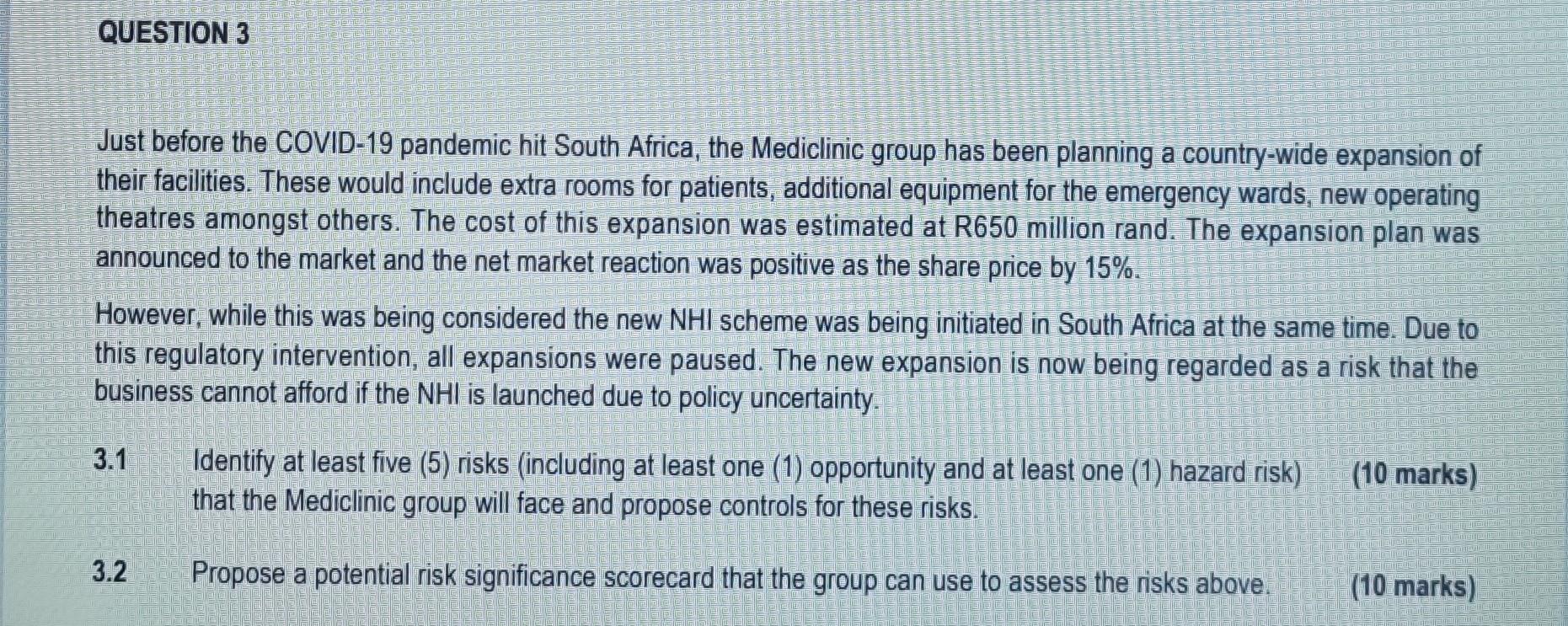 QUESTION 3

Just before the COVID-19 pandemic hit South Africa, the Mediclinic group has been planning a country-wide expansion of their facilities. These would include extra rooms for patients, additional equipment for the emergency wards, new operating theatres amongst others. The cost of this expansion was estimated at R650 million rand. The expansion plan was announced to the market and the net market reaction was positive as the share price by 15%.

However, while this was being considered the new NHI scheme was being initiated in South Africa at the same time. Due to this regulatory intervention, all expansions were paused. The new expansion is now being regarded as a risk that the business cannot afford if the NHI is launched due to policy uncertainty.

3.1 Identify at least five (5) risks (including at least one (1) opportunity and at least one (1) hazard risk) that the Mediclinic group will face and propose controls for these risks. (10 marks)

3.2 Propose a potential risk significance scorecard that the group can use to assess the risks above. (10 marks)